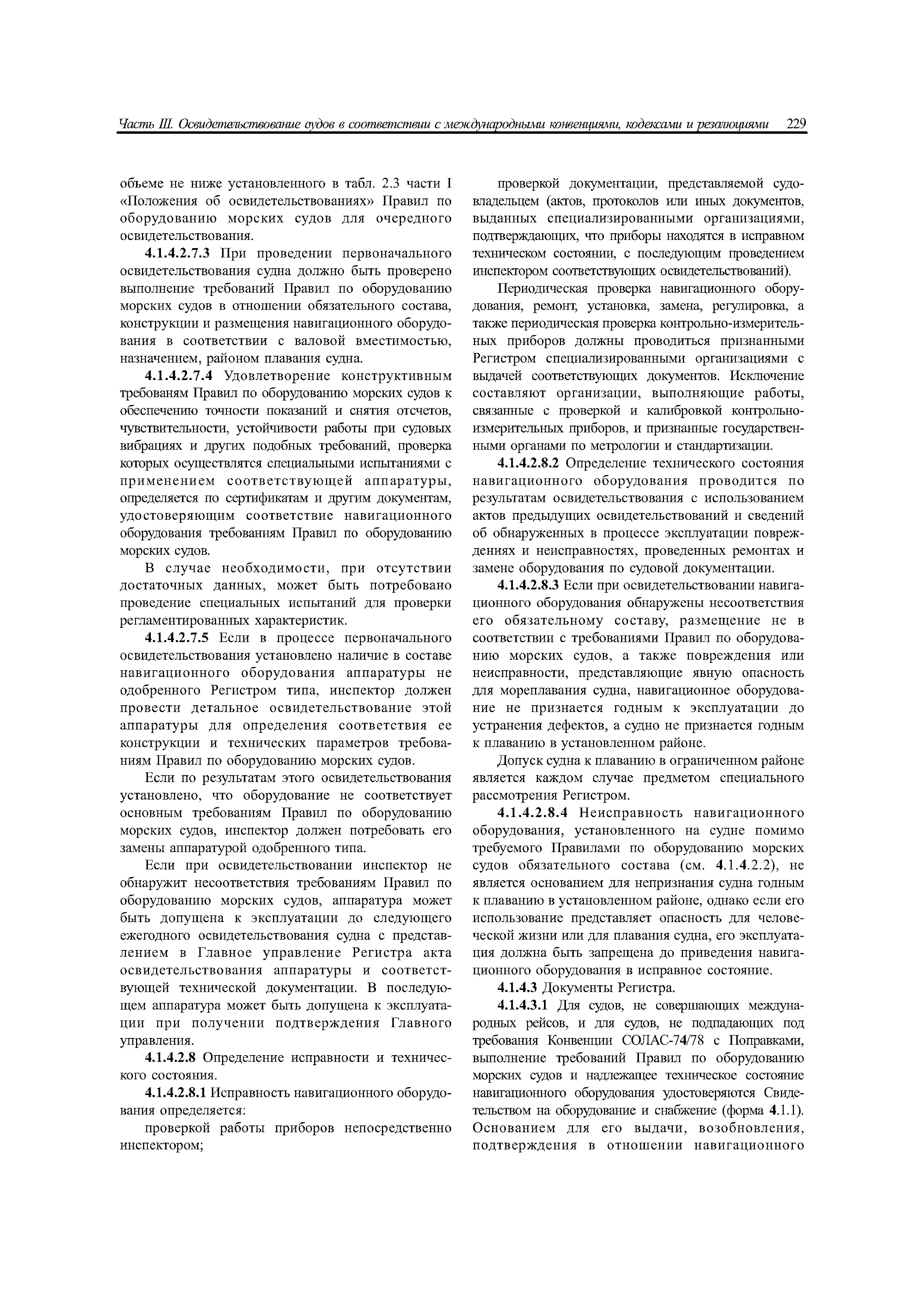 Часть III. Освидетельствование судов в соответствии с международными конвенциями, кодексами и резолюциями 229

объеме не ниже установленного в табл. 2.3 части I «Положения об освидетельствованиях» Правил по оборудованию морских судов для очередного освидетельствования.

4.1.4.2.7.3 При проведении первоначального освидетельствования судна должно быть проверено выполнение требований Правил по оборудованию морских судов в отношении обязательного состава, конструкции и размещения навигационного оборудования в соответствии с валовой вместимостью, назначением, районом плавания судна.

4.1.4.2.7.4 Удовлетворение конструктивным требованям Правил по оборудованию морских судов к обеспечению точности показаний и снятия отсчетов, чувствительности, устойчивости работы при судовых вибрациях и других подобных требований, проверка которых осуществлятся специальными испытаниями с применением соответствующей аппаратуры, определяется по сертификатам и другим документам, удостоверяющим соответствие навигационного оборудования требованиям Правил по оборудованию морских судов.

В случае необходимости, при отсутствии достаточных данных, может быть потребовано проведение специальных испытаний для проверки регламентированных характеристик.

4.1.4.2.7.5 Если в процессе первоначального освидетельствования установлено наличие в составе навигационного оборудования аппаратуры не одобренного Регистром типа, инспектор должен провести детальное освидетельствование этой аппаратуры для определения соответствия ее конструкции и технических параметров требованиям Правил по оборудованию морских судов.

Если по результатам этого освидетельствования установлено, что оборудование не соответствует основным требованиям Правил по оборудованию морских судов, инспектор должен потребовать его замены аппаратурой одобренного типа.

Если при освидетельствовании инспектор не обнаружит несоответствия требованиям Правил по оборудованию морских судов, аппаратура может быть допущена к эксплуатации до следующего ежегодного освидетельствования судна с представлением в Главное управление Регистра акта освидетельствования аппаратуры и соответствующей технической документации. В последующем аппаратура может быть допущена к эксплуатации при получении подтверждения Главного управления.

4.1.4.2.8 Определение исправности и технического состояния.

4.1.4.2.8.1 Исправность навигационного оборудования определяется:

проверкой работы приборов непосредственно инспектором;

проверкой документации, представляемой судовладельцем (актов, протоколов или иных документов, выданных специализированными организациями, подтверждающих, что приборы находятся в исправном техническом состоянии, с последующим проведением инспектором соответствующих освидетельствований).

Периодическая проверка навигационного оборудования, ремонт, установка, замена, регулировка, а также периодическая проверка контрольно-измерительных приборов должны проводиться признанными Регистром специализированными организациями с выдачей соответствующих документов. Исключение составляют организации, выполняющие работы, связанные с проверкой и калибровкой контрольно-измерительных приборов, и признанные государственными органами по метрологии и стандартизации.

4.1.4.2.8.2 Определение технического состояния навигационного оборудования проводится по результатам освидетельствования с использованием актов предыдущих освидетельствований и сведений об обнаруженных в процессе эксплуатации повреждениях и неисправностях, проведенных ремонтах и замене оборудования по судовой документации.

4.1.4.2.8.3 Если при освидетельствовании навигационного оборудования обнаружены несоответствия его обязательному составу, размещение не в соответствии с требованиями Правил по оборудованию морских судов, а также повреждения или неисправности, представляющие явную опасность для мореплавания судна, навигационное оборудование не признается годным к эксплуатации до устранения дефектов, а судно не признается годным к плаванию в установленном районе.

Допуск судна к плаванию в ограниченном районе является каждом случае предметом специального рассмотрения Регистром.

4.1.4.2.8.4 Неисправность навигационного оборудования, установленного на судне помимо требуемого Правилами по оборудованию морских судов обязательного состава (см. 4.1.4.2.2), не является основанием для непризнания судна годным к плаванию в установленном районе, однако если его использование представляет опасность для человеческой жизни или для плавания судна, его эксплуатация должна быть запрещена до приведения навигационного оборудования в исправное состояние.

4.1.4.3 Документы Регистра.

4.1.4.3.1 Для судов, не совершающих международных рейсов, и для судов, не подпадающих под требования Конвенции СОЛАС-74/78 с Поправками, выполнение требований Правил по оборудованию морских судов и надлежащее техническое состояние навигационного оборудования удостоверяются Свидетельством на оборудование и снабжение (форма 4.1.1). Основанием для его выдачи, возобновления, подтверждения в отношении навигационного